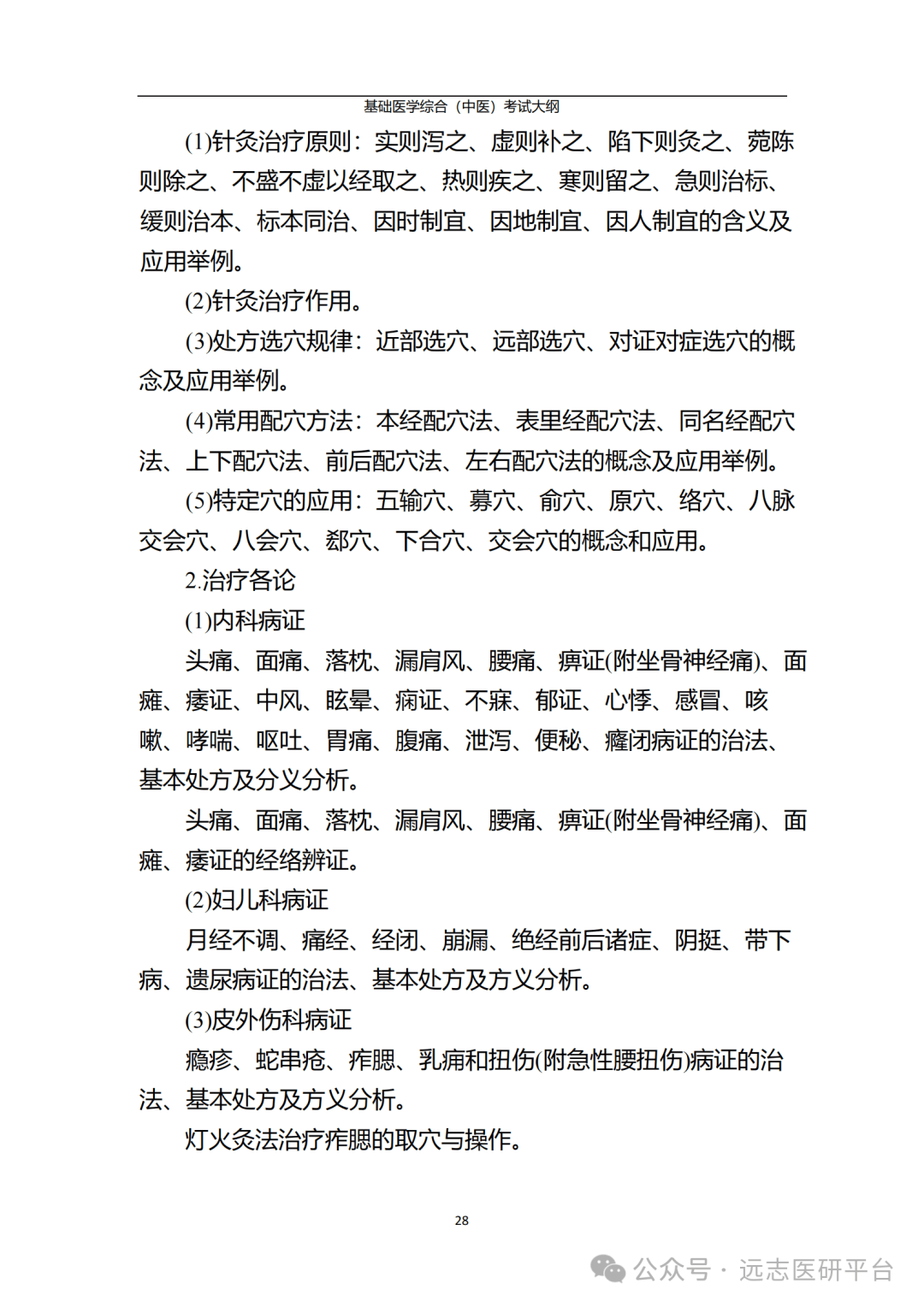 基础医学综合（中医）考试大纲

(1)针灸治疗原则：实则泻之、虚则补之、陷下则灸之、菀陈则除之、不盛不虚以经取之、热则疾之、寒则留之、急则治标、缓则治本、标本同治、因时制宜、因地制宜、因人制宜的含义及应用举例。

(2)针灸治疗作用。

(3)处方选穴规律：近部选穴、远部选穴、对证对症选穴的概念及应用举例。

(4)常用配穴方法：本经配穴法、表里经配穴法、同名经配穴法、上下配穴法、前后配穴法、左右配穴法的概念及应用举例。

(5)特定穴的应用：五输穴、募穴、俞穴、原穴、络穴、八脉交会穴、八会穴、郄穴、下合穴、交会穴的概念和应用。

2.治疗各论

(1)内科病证

头痛、面痛、落枕、漏肩风、腰痛、痹证(附坐骨神经痛)、面瘫、痿证、中风、眩晕、痫证、不寐、郁证、心悸、感冒、咳嗽、哮喘、呕吐、胃痛、腹痛、泄泻、便秘、癃闭病证的治法、基本处方及分义分析。

头痛、面痛、落枕、漏肩风、腰痛、痹证(附坐骨神经痛)、面瘫、痿证的经络辨证。

(2)妇儿科病证

月经不调、痛经、经闭、崩漏、绝经前后诸症、阴挺、带下病、遗尿病证的治法、基本处方及方义分析。

(3)皮外伤科病证

瘾疹、蛇串疮、痄腮、乳痈和扭伤(附急性腰扭伤)病证的治法、基本处方及方义分析。

灯火灸法治疗痄腮的取穴与操作。

28

公众号 · 远志医研平台